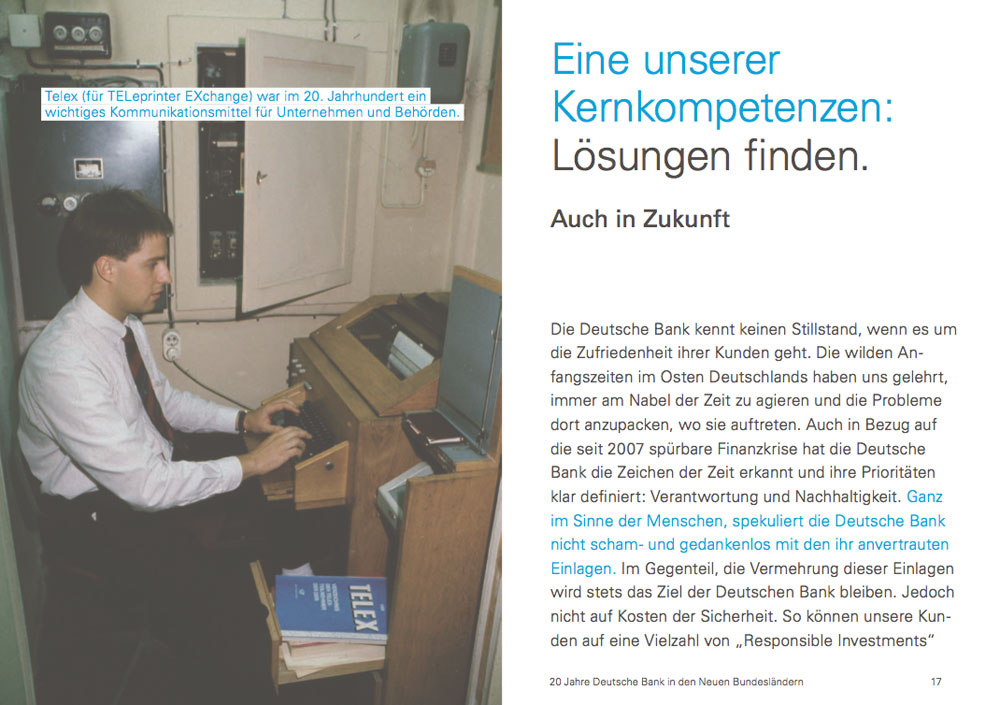 Telex (für TELeprinter EXchange) war im 20. Jahrhundert ein wichtiges Kommunikationsmittel für Unternehmen und Behörden.

TELEX

Eine unserer Kernkompetenzen: Lösungen finden.

Auch in Zukunft

Die Deutsche Bank kennt keinen Stillstand, wenn es um die Zufriedenheit ihrer Kunden geht. Die wilden Anfangszeiten im Osten Deutschlands haben uns gelehrt, immer am Nabel der Zeit zu agieren und die Probleme dort anzupacken, wo sie auftreten. Auch in Bezug auf die seit 2007 spürbare Finanzkrise hat die Deutsche Bank die Zeichen der Zeit erkannt und ihre Prioritäten klar definiert: Verantwortung und Nachhaltigkeit. Ganz im Sinne der Menschen, spekuliert die Deutsche Bank nicht scham- und gedankenlos mit den ihr anvertrauten Einlagen. Im Gegenteil, die Vermehrung dieser Einlagen wird stets das Ziel der Deutschen Bank bleiben. Jedoch nicht auf Kosten der Sicherheit. So können unsere Kunden auf eine Vielzahl von „Responsible Investments“

20 Jahre Deutsche Bank in den Neuen Bundesländern 17